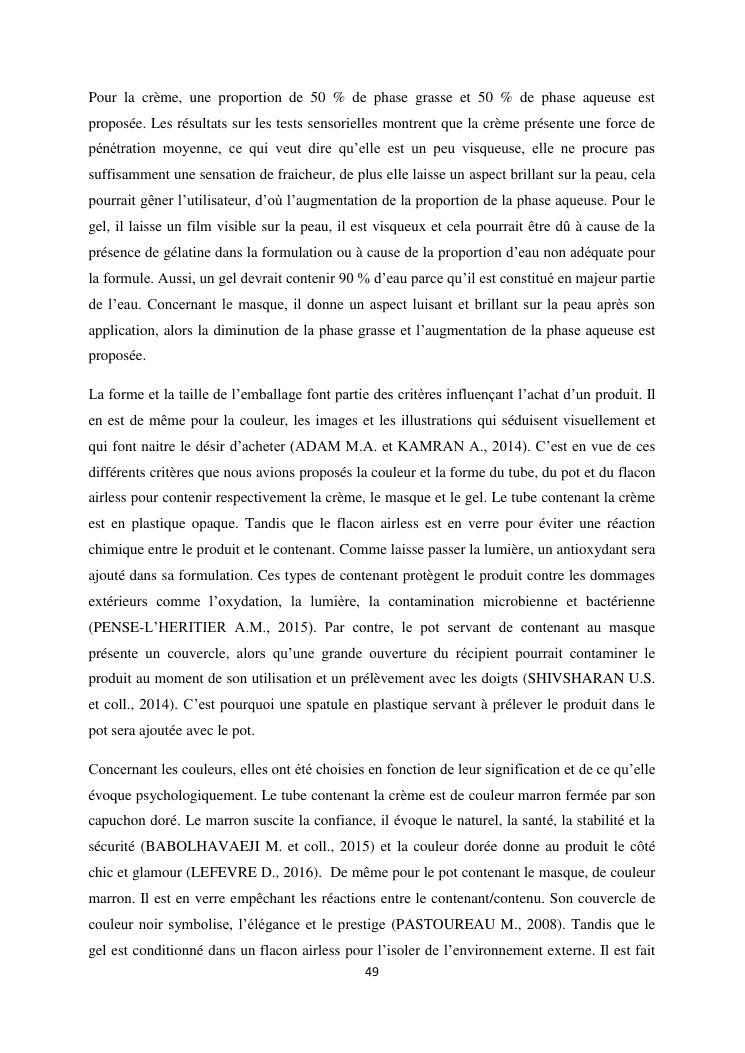 Pour la crème, une proportion de 50 % de phase grasse et 50 % de phase aqueuse est proposée. Les résultats sur les tests sensorielles montrent que la crème présente une force de pénétration moyenne, ce qui veut dire qu'elle est un peu visqueuse, elle ne procure pas suffisamment une sensation de fraicheur, de plus elle laisse un aspect brillant sur la peau, cela pourrait gêner l'utilisateur, d'où l'augmentation de la proportion de la phase aqueuse. Pour le gel, il laisse un film visible sur la peau, il est visqueux et cela pourrait être dû à cause de la présence de gélatine dans la formulation ou à cause de la proportion d'eau non adéquate pour la formule. Aussi, un gel devrait contenir 90 % d'eau parce qu'il est constitué en majeur partie de l'eau. Concernant le masque, il donne un aspect luisant et brillant sur la peau après son application, alors la diminution de la phase grasse et l'augmentation de la phase aqueuse est proposée.

La forme et la taille de l'emballage font partie des critères influençant l'achat d'un produit. Il en est de même pour la couleur, les images et les illustrations qui séduisent visuellement et qui font naitre le désir d'acheter (ADAM M.A. et KAMRAN A., 2014). C'est en vue de ces différents critères que nous avions proposés la couleur et la forme du tube, du pot et du flacon airless pour contenir respectivement la crème, le masque et le gel. Le tube contenant la crème est en plastique opaque. Tandis que le flacon airless est en verre pour éviter une réaction chimique entre le produit et le contenant. Comme laisse passer la lumière, un antioxydant sera ajouté dans sa formulation. Ces types de contenant protègent le produit contre les dommages extérieurs comme l'oxydation, la lumière, la contamination microbienne et bactérienne (PENSE-L'HERITIER A.M., 2015). Par contre, le pot servant de contenant au masque présente un couvercle, alors qu'une grande ouverture du récipient pourrait contaminer le produit au moment de son utilisation et un prélèvement avec les doigts (SHIVSHARAN U.S. et coll., 2014). C'est pourquoi une spatule en plastique servant à prélever le produit dans le pot sera ajoutée avec le pot.

Concernant les couleurs, elles ont été choisies en fonction de leur signification et de ce qu'elle évoque psychologiquement. Le tube contenant la crème est de couleur marron fermée par son capuchon doré. Le marron suscite la confiance, il évoque le naturel, la santé, la stabilité et la sécurité (BABOLHAVAEJI M. et coll., 2015) et la couleur dorée donne au produit le côté chic et glamour (LEFEVRE D., 2016). De même pour le pot contenant le masque, de couleur marron. Il est en verre empêchant les réactions entre le contenant/contenu. Son couvercle de couleur noir symbolise, l'élégance et le prestige (PASTOUREAU M., 2008). Tandis que le gel est conditionné dans un flacon airless pour l'isoler de l'environnement externe. Il est fait

49